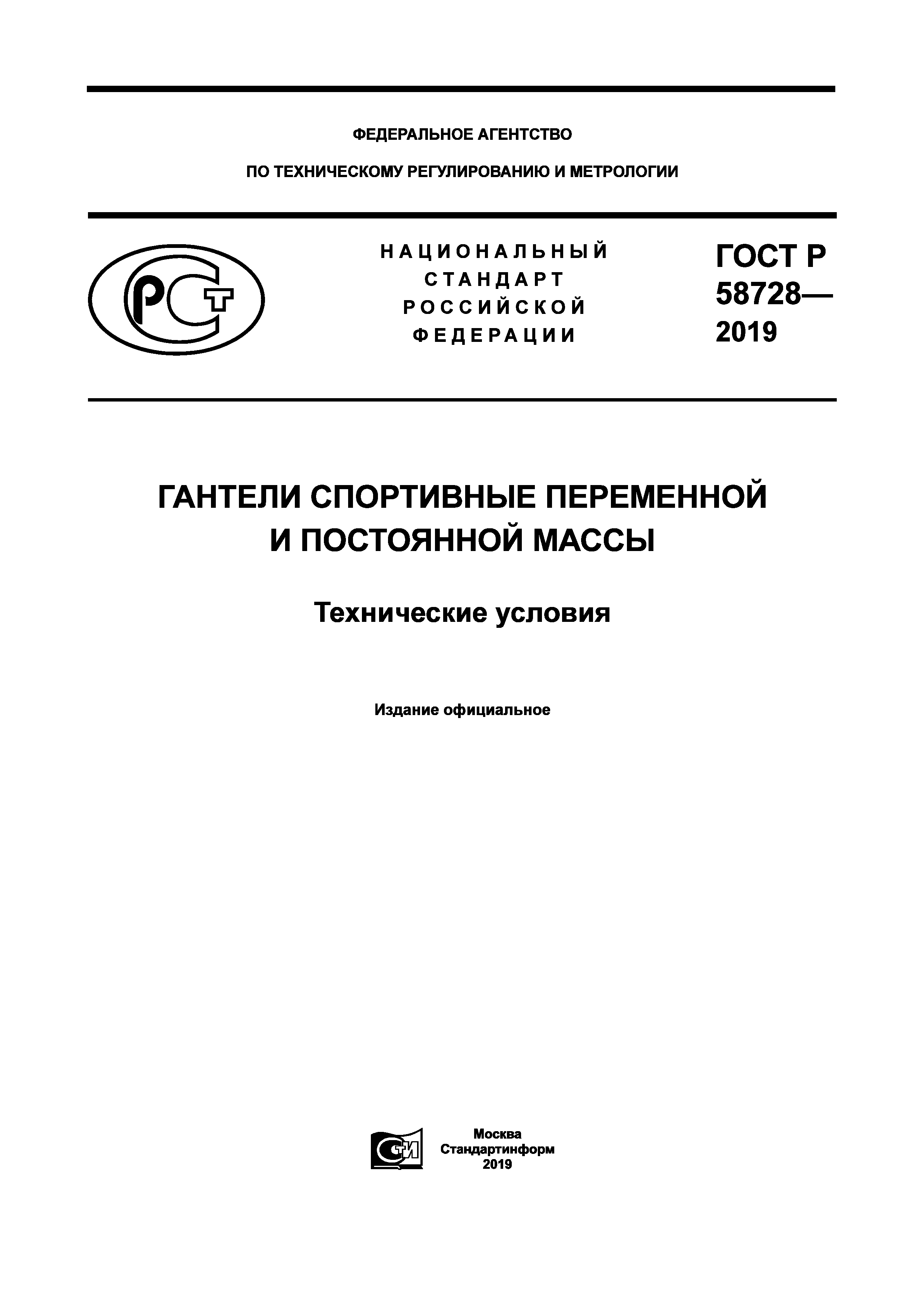 ФЕДЕРАЛЬНОЕ АГЕНТСТВО

ПО ТЕХНИЧЕСКОМУ РЕГУЛИРОВАНИЮ И МЕТРОЛОГИИ

РСТ

НАЦИОНАЛЬНЫЙ СТАНДАРТ РОССИЙСКОЙ ФЕДЕРАЦИИ

ГОСТ Р 58728— 2019

ГАНТЕЛИ СПОРТИВНЫЕ ПЕРЕМЕННОЙ И ПОСТОЯННОЙ МАССЫ

Технические условия

Издание официальное

СТИ

Москва
Стандартинформ
2019